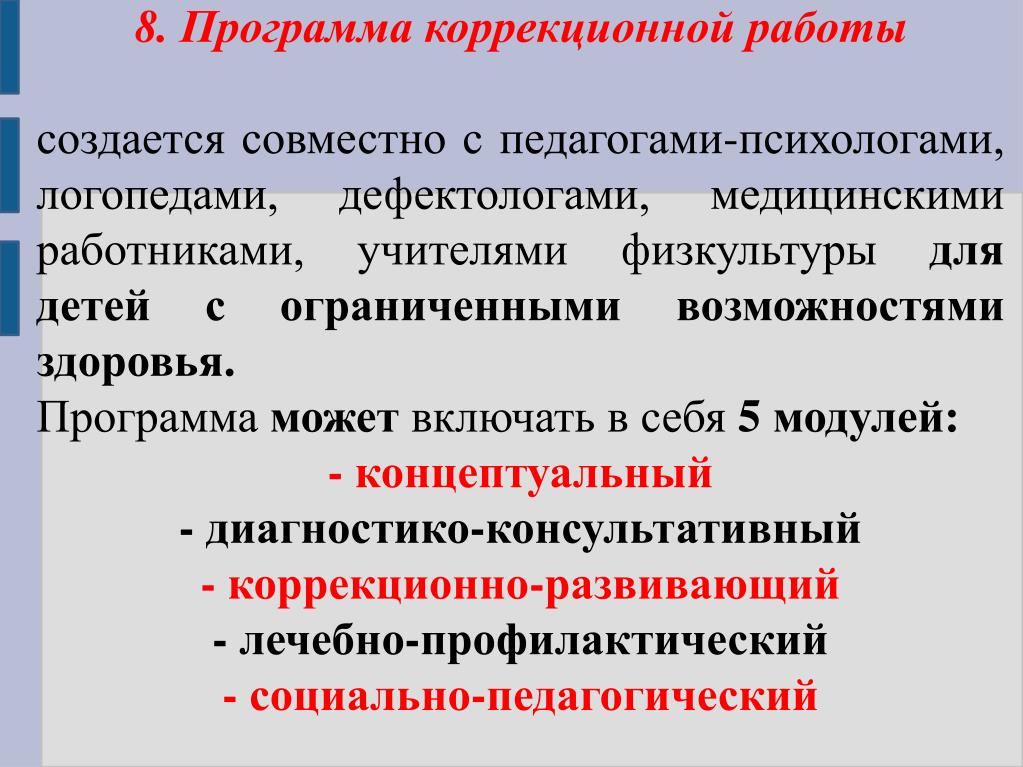 8. Программа коррекционной работы

создается совместно с педагогами-психологами, логопедами, дефектологами, медицинскими работниками, учителями физкультуры для детей с ограниченными возможностями здоровья.
Программа может включать в себя 5 модулей:
- концептуальный
- диагностико-консультативный
- коррекционно-развивающий
- лечебно-профилактический
- социально-педагогический